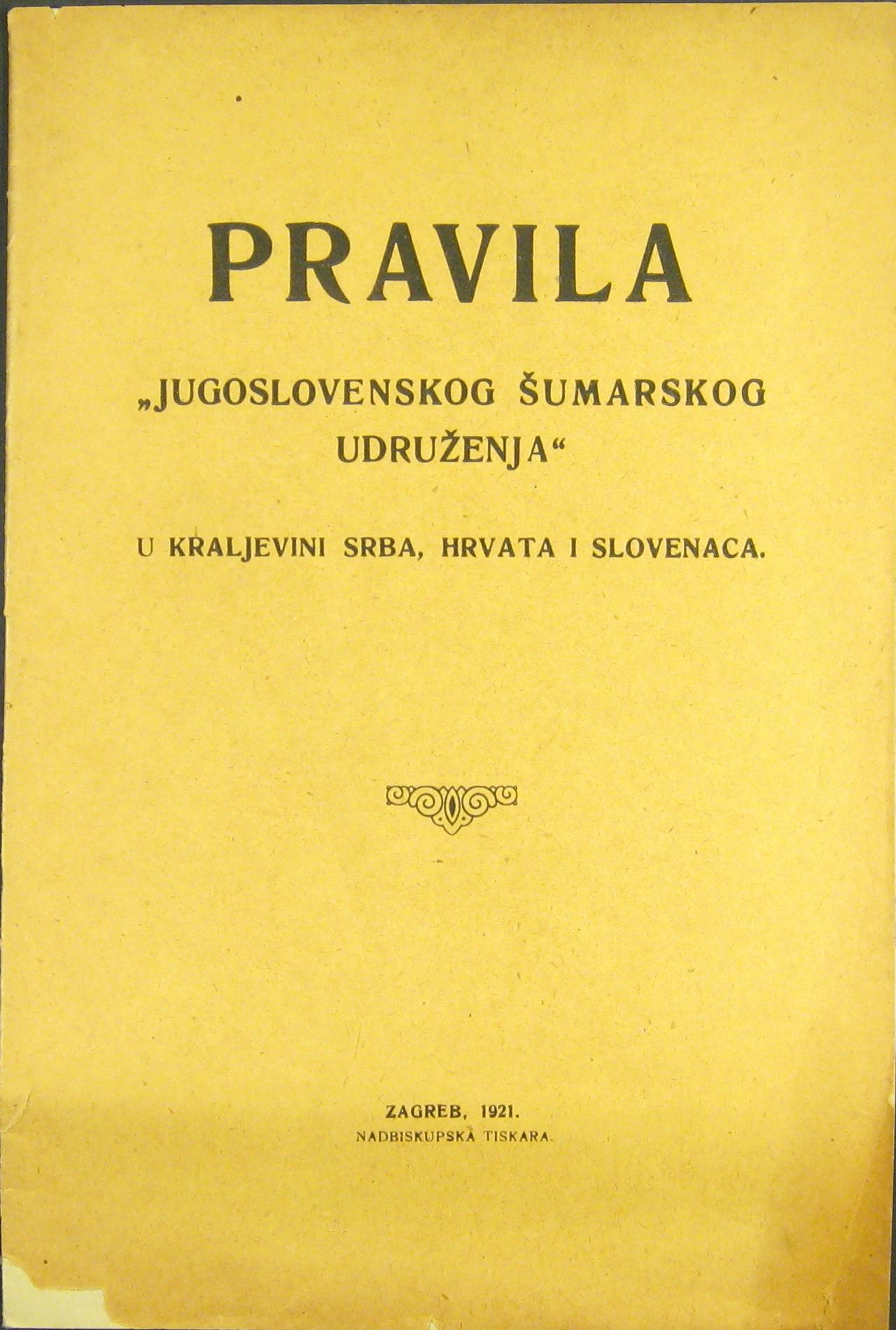 PRAVILA

„JUGOSLOVENSKOG ŠUMARSKOG UDRUŽENJA“

U KRALJEVINI SRBA, HRVATA I SLOVENACA.

ZAGREB, 1921.
NADBISKUPSKA TISKARA.